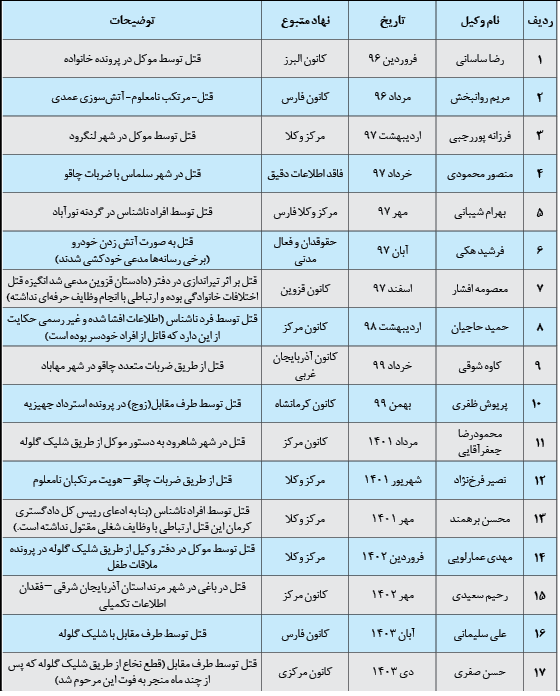 | ردیف | نام وکیل | تاریخ | نهاد متبوع | توضیحات |
|---|---|---|---|---|
| ۱ | رضا ساسانی | فروردین ۹۶ | کانون البرز | قتل توسط موکل در پرونده خانواده |
| ۲ | مریم روانبخش | مرداد ۹۶ | کانون فارس | قتل- مرتکب نامعلوم- آتش‌سوزی عمدی |
| ۳ | فرزانه پوررجبی | اردیبهشت ۹۷ | مرکز وکلا | قتل توسط موکل در شهر لنگرود |
| ۴ | منصور محمودی | خرداد ۹۷ | فاقد اطلاعات دقیق | قتل در شهر سلماس با ضربات چاقو |
| ۵ | بهرام شیبانی | مهر ۹۷ | مرکز وکلا فارس | قتل توسط افراد ناشناس در گردنه نورآباد |
| ۶ | فرشید هکی | آبان ۹۷ | حقوقدان و فعال مدنی | قتل به صورت آتش زدن خودرو (برخی رسانه‌ها مدعی خودکشی شدند) |
| ۷ | معصومه افشار | اسفند ۹۷ | کانون قزوین | قتل بر اثر تیراندازی در دفتر (دادستان قزوین مدعی شد انگیزه قتل اختلافات خانوادگی بوده و ارتباطی با انجام وظایف حرفه‌ای نداشته) |
| ۸ | حمید حاجیان | اردیبهشت ۹۸ | کانون مرکز | قتل توسط فرد ناشناس (اطلاعات افشا شده و غیر رسمی حکایت از این دارد که قاتل از افراد خودسر بوده است) |
| ۹ | کاوه شوقی | خرداد ۹۹ | کانون آذربایجان غربی | قتل از طریق ضربات متعدد چاقو در شهر مهاباد |
| ۱۰ | پریوش ظفری | بهمن ۹۹ | کانون کرمانشاه | قتل توسط طرف مقابل(زوج) در پرونده استرداد جهیزیه |
| ۱۱ | محمودرضا جعفرآقایی | مرداد ۱۴۰۱ | کانون مرکز | قتل در شهر شاهرود به دستور موکل از طریق شلیک گلوله |
| ۱۲ | نصیر فرخ‌نژاد | شهریور ۱۴۰۱ | مرکز وکلا | قتل از طریق ضربات چاقو – هویت مرتکبان نامعلوم |
| ۱۳ | محسن برهمند | مهر ۱۴۰۱ | مرکز وکلا | قتل توسط افراد ناشناس (بنا به ادعای رییس کل دادگستری کرمان این قتل ارتباطی با وظایف شغلی مقتول نداشته است.) |
| ۱۴ | مهدی عمارلویی | فروردین ۱۴۰۲ | مرکز وکلا | قتل توسط موکل در دفتر وکیل از طریق شلیک گلوله در پرونده ملاقات طفل |
| ۱۵ | رحیم سعیدی | مهر ۱۴۰۲ | کانون مرکز | قتل در باغی در شهر مرند استان آذربایجان شرقی – فقدان اطلاعات تکمیلی |
| ۱۶ | علی سلیمانی | آبان ۱۴۰۳ | کانون فارس | قتل توسط طرف مقابل با شلیک گلوله |
| ۱۷ | حسن صفری | دی ۱۴۰۳ | کانون مرکزی | قتل توسط طرف مقابل (قطع نخاع از طریق شلیک گلوله که پس از چند ماه منجر به فوت این مرحوم شد) |